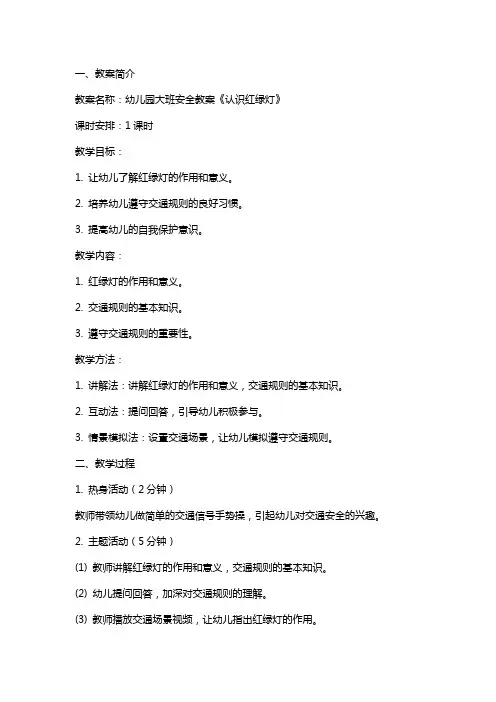 一、教案简介

教案名称：幼儿园大班安全教案《认识红绿灯》

课时安排：1 课时

教学目标：

1. 让幼儿了解红绿灯的作用和意义。

2. 培养幼儿遵守交通规则的良好习惯。

3. 提高幼儿的自我保护意识。

教学内容：

1. 红绿灯的作用和意义。

2. 交通规则的基本知识。

3. 遵守交通规则的重要性。

教学方法：

1. 讲解法：讲解红绿灯的作用和意义，交通规则的基本知识。

2. 互动法：提问回答，引导幼儿积极参与。

3. 情景模拟法：设置交通场景，让幼儿模拟遵守交通规则。

二、教学过程

1. 热身活动（2 分钟）

教师带领幼儿做简单的交通信号手势操，引起幼儿对交通安全的兴趣。

2. 主题活动（5 分钟）

(1) 教师讲解红绿灯的作用和意义，交通规则的基本知识。

(2) 幼儿提问回答，加深对交通规则的理解。

(3) 教师播放交通场景视频，让幼儿指出红绿灯的作用。